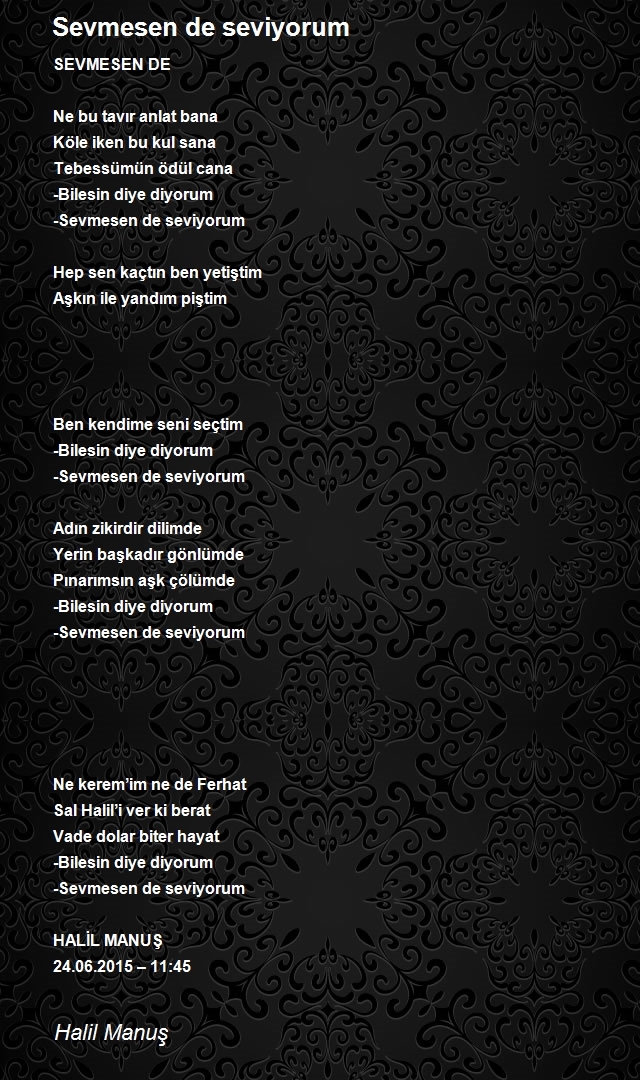 Sevmesen de seviyorum

SEVMESEN DE

Ne bu tavır anlat bana
Köle iken bu kul sana
Tebessümün ödül cana
-Bilesin diye diyorum
-Sevmesen de seviyorum

Hep sen kaçtın ben yetiştim
Aşkın ile yandım piştim

Ben kendime seni seçtim
-Bilesin diye diyorum
-Sevmesen de seviyorum

Adın zikirdir dilimde
Yerin başkadır gönlümde
Pınarımsın aşk çölümde
-Bilesin diye diyorum
-Sevmesen de seviyorum

Ne kerem'im ne de Ferhat
Sal Halil'i ver ki berat
Vade dolar biter hayat
-Bilesin diye diyorum
-Sevmesen de seviyorum

HALİL MANUŞ
24.06.2015 – 11:45

Halil Manuş